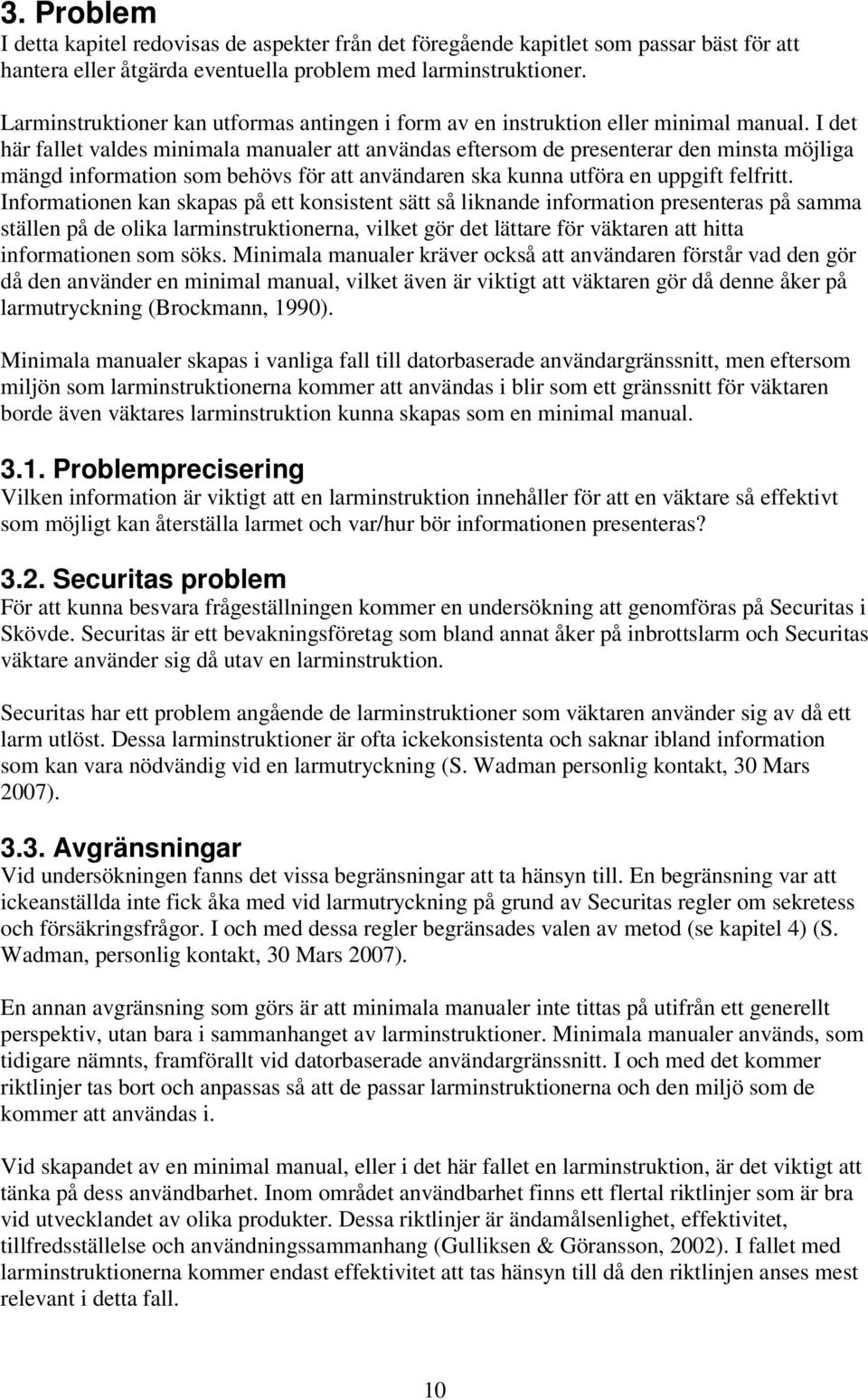 3. Problem
I detta kapitel redovisas de aspekter från det föregående kapitlet som passar bäst för att hantera eller åtgärda eventuella problem med larminstruktioner.

Larminstruktioner kan utformas antingen i form av en instruktion eller minimal manual. I det här fallet valdes minimala manualer att användas eftersom de presenterar den minsta möjliga mängd information som behövs för att användaren ska kunna utföra en uppgift felfritt. Informationen kan skapas på ett konsistent sätt så liknande information presenteras på samma ställen på de olika larminstruktionerna, vilket gör det lättare för väktaren att hitta informationen som söks. Minimala manualer kräver också att användaren förstår vad den gör då den använder en minimal manual, vilket även är viktigt att väktaren gör då denne åker på larmutryckning (Brockmann, 1990).

Minimala manualer skapas i vanliga fall till datorbaserade användargränssnitt, men eftersom miljön som larminstruktionerna kommer att användas i blir som ett gränssnitt för väktaren borde även väktares larminstruktion kunna skapas som en minimal manual.

3.1. Problemprecisering
Vilken information är viktigt att en larminstruktion innehåller för att en väktare så effektivt som möjligt kan återställa larmet och var/hur bör informationen presenteras?

3.2. Securitas problem
För att kunna besvara frågeställningen kommer en undersökning att genomföras på Securitas i Skövde. Securitas är ett bevakningsföretag som bland annat åker på inbrottslarm och Securitas väktare använder sig då utav en larminstruktion.

Securitas har ett problem angående de larminstruktioner som väktaren använder sig av då ett larm utlöst. Dessa larminstruktioner är ofta ickekonsistenta och saknar ibland information som kan vara nödvändig vid en larmutryckning (S. Wadman personlig kontakt, 30 Mars 2007).

3.3. Avgränsningar
Vid undersökningen fanns det vissa begränsningar att ta hänsyn till. En begränsning var att ickeanställda inte fick åka med vid larmutryckning på grund av Securitas regler om sekretess och försäkringsfrågor. I och med dessa regler begränsades valen av metod (se kapitel 4) (S. Wadman, personlig kontakt, 30 Mars 2007).

En annan avgränsning som görs är att minimala manualer inte tittas på utifrån ett generellt perspektiv, utan bara i sammanhanget av larminstruktioner. Minimala manualer används, som tidigare nämnts, framförallt vid datorbaserade användargränssnitt. I och med det kommer riktlinjer tas bort och anpassas så att de passar larminstruktionerna och den miljö som de kommer att användas i.

Vid skapandet av en minimal manual, eller i det här fallet en larminstruktion, är det viktigt att tänka på dess användbarhet. Inom området användbarhet finns ett flertal riktlinjer som är bra vid utvecklandet av olika produkter. Dessa riktlinjer är ändamålsenlighet, effektivitet, tillfredsställelse och användningssammanhang (Gulliksen & Göransson, 2002). I fallet med larminstruktionerna kommer endast effektivitet att tas hänsyn till då den riktlinjen anses mest relevant i detta fall.

10